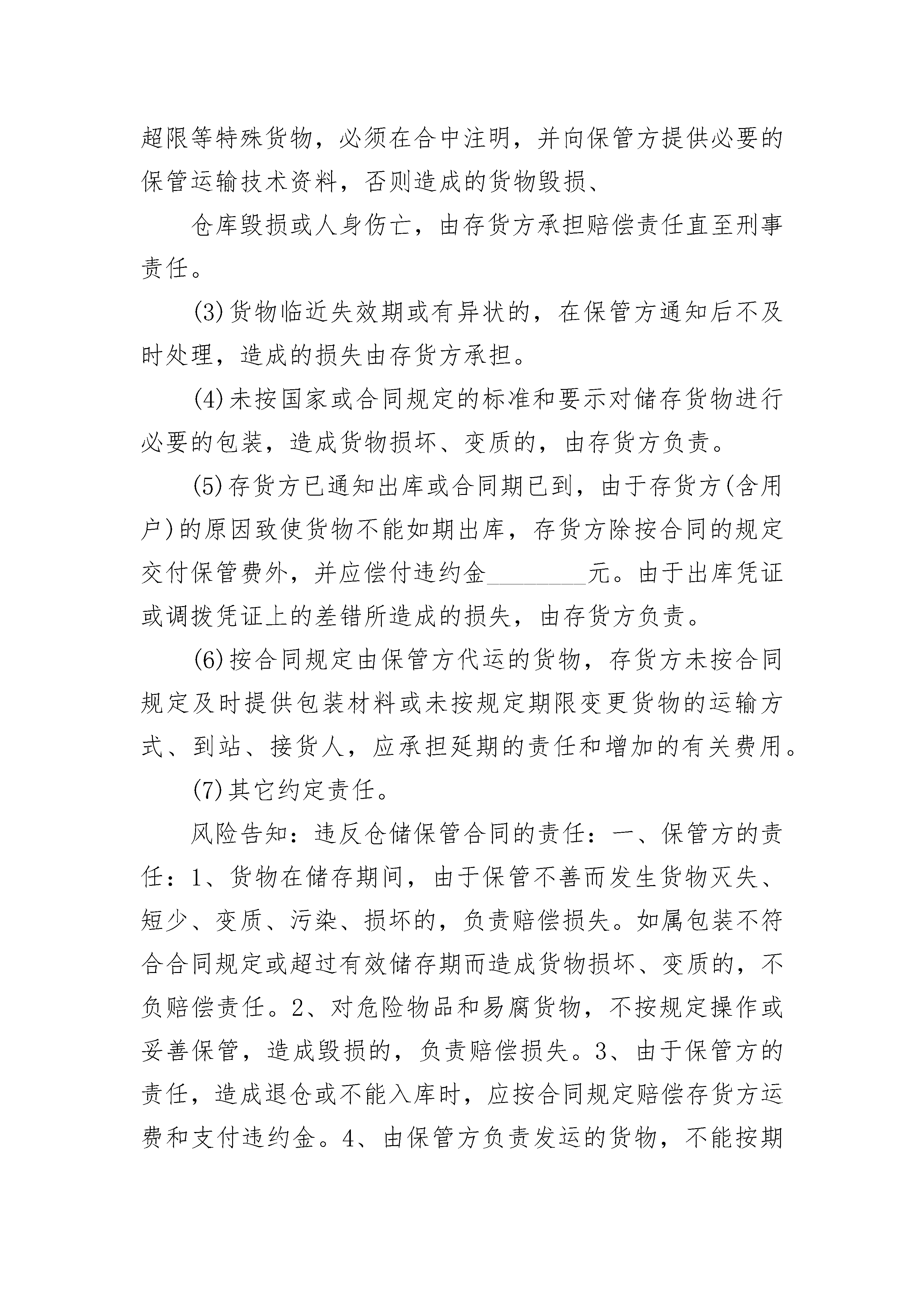 超限等特殊货物，必须在合中注明，并向保管方提供必要的保管运输技术资料，否则造成的货物毁损、

仓库毁损或人身伤亡，由存货方承担赔偿责任直至刑事责任。

(3)货物临近失效期或有异状的，在保管方通知后不及时处理，造成的损失由存货方承担。

(4)未按国家或合同规定的标准和要示对储存货物进行必要的包装，造成货物损坏、变质的，由存货方负责。

(5)存货方已通知出库或合同期已到，由于存货方(含用户)的原因致使货物不能如期出库，存货方除按合同的规定交付保管费外，并应偿付违约金________元。由于出库凭证或调拨凭证上的差错所造成的损失，由存货方负责。

(6)按合同规定由保管方代运的货物，存货方未按合同规定及时提供包装材料或未按规定期限变更货物的运输方式、到站、接货人，应承担延期的责任和增加的有关费用。

(7)其它约定责任。

风险告知：违反仓储保管合同的责任：一、保管方的责任：1、货物在储存期间，由于保管不善而发生货物灭失、短少、变质、污染、损坏的，负责赔偿损失。如属包装不符合合同规定或超过有效储存期而造成货物损坏、变质的，不负赔偿责任。2、对危险物品和易腐货物，不按规定操作或妥善保管，造成毁损的，负责赔偿损失。3、由于保管方的责任，造成退仓或不能入库时，应按合同规定赔偿存货方运费和支付违约金。4、由保管方负责发运的货物，不能按期